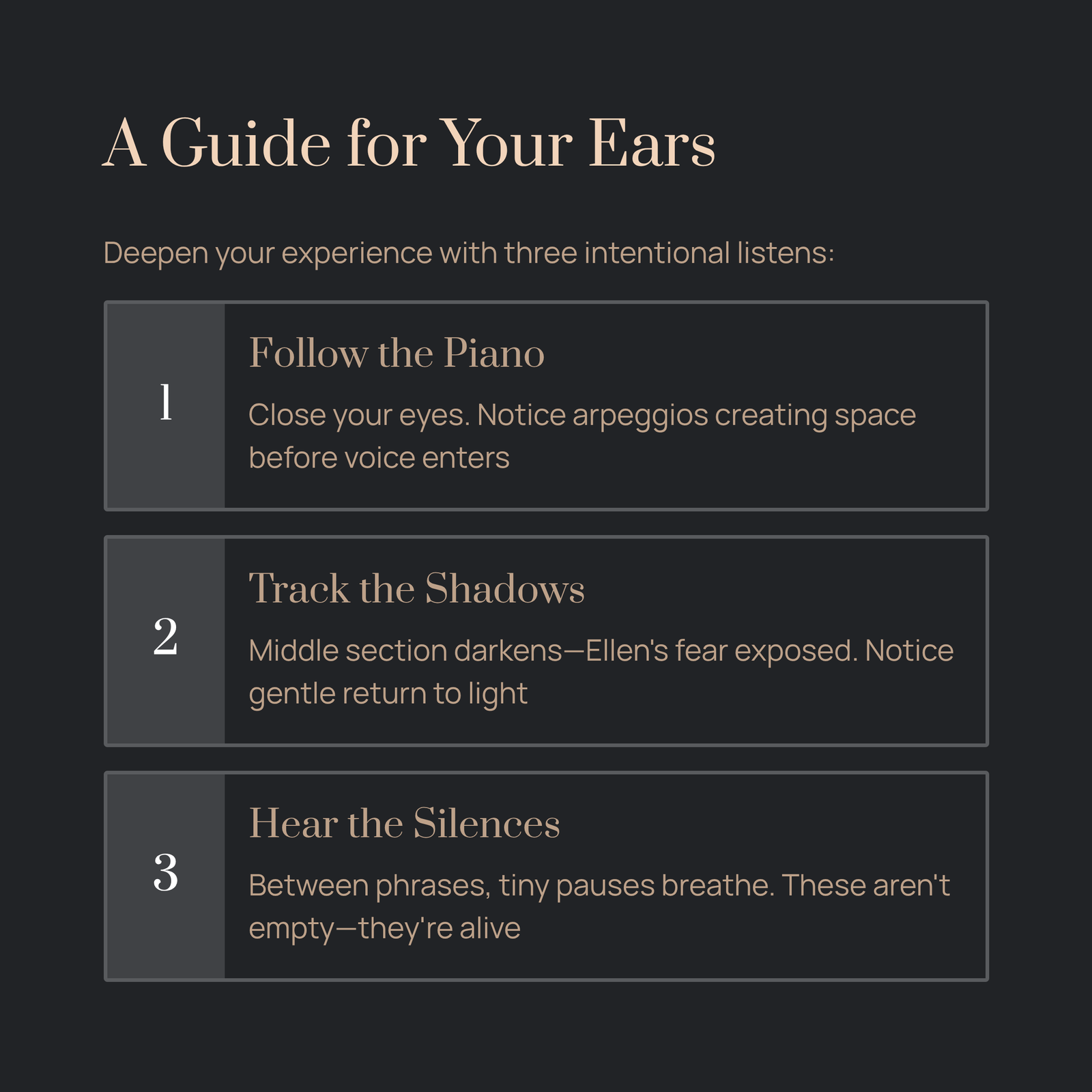 A Guide for Your Ears

Deepen your experience with three intentional listens:

1

Follow the Piano

Close your eyes. Notice arpeggios creating space before voice enters

2

Track the Shadows

Middle section darkens—Ellen's fear exposed. Notice gentle return to light

3

Hear the Silences

Between phrases, tiny pauses breathe. These aren't empty—they're alive